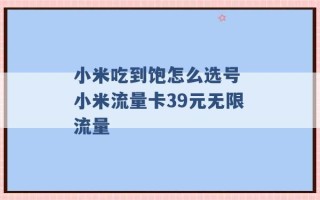 小米吃到饱怎么选号 小米流量卡39元无限流量